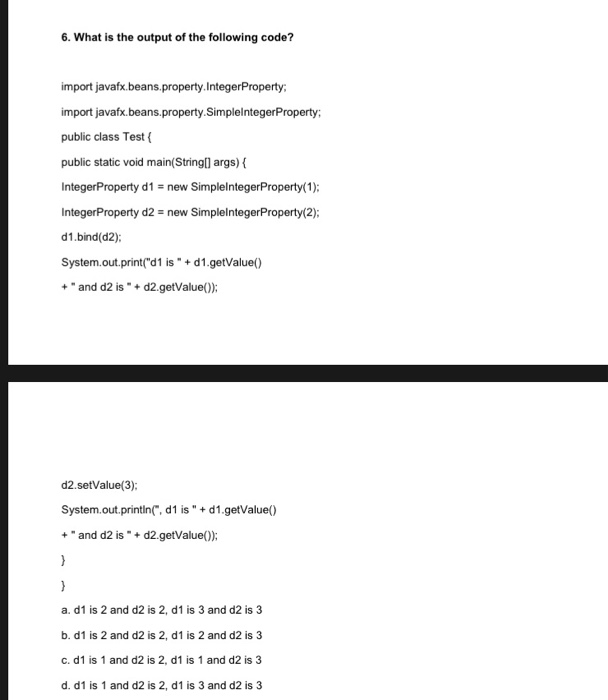 6. What is the output of the following code?

import javafx.beans.property.IntegerProperty;

import javafx.beans.property.SimpleIntegerProperty;

public class Test {

public static void main(String[] args) {

IntegerProperty d1 = new SimpleIntegerProperty(1);

IntegerProperty d2 = new SimpleIntegerProperty(2);

d1.bind(d2);

System.out.print("d1 is " + d1.getValue()

+ " and d2 is " + d2.getValue());

d2.setValue(3);

System.out.println(", d1 is " + d1.getValue()

+ " and d2 is " + d2.getValue());

}

}

a. d1 is 2 and d2 is 2, d1 is 3 and d2 is 3

b. d1 is 2 and d2 is 2, d1 is 2 and d2 is 3

c. d1 is 1 and d2 is 2, d1 is 1 and d2 is 3

d. d1 is 1 and d2 is 2, d1 is 3 and d2 is 3